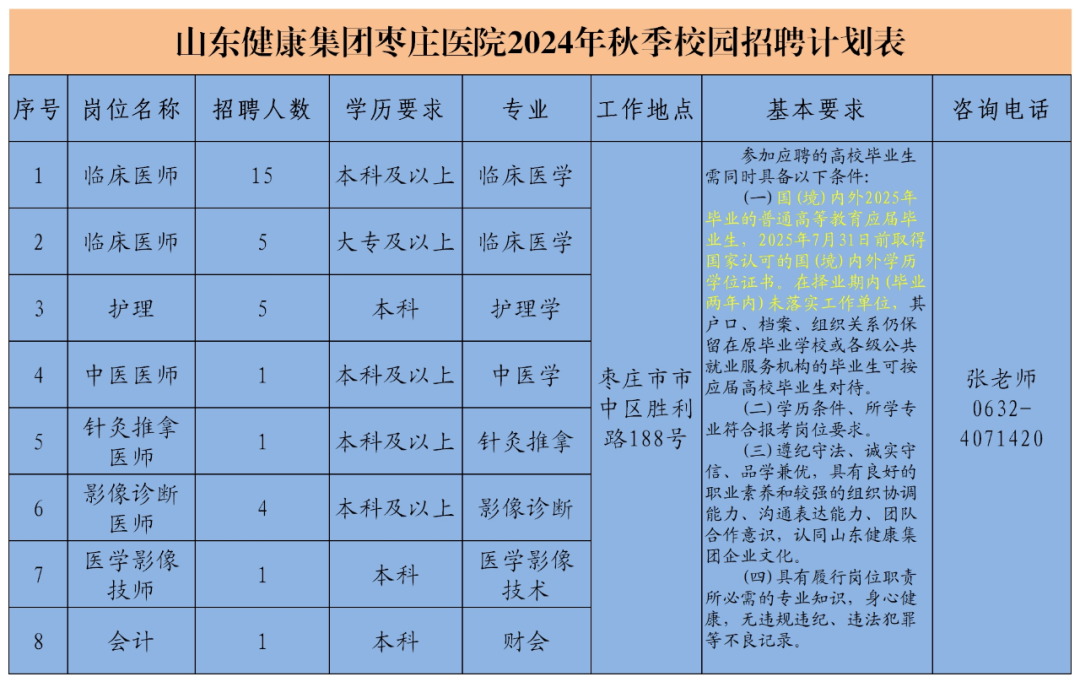 山东健康集团枣庄医院2024年秋季校园招聘计划表

| 序号 | 岗位名称 | 招聘人数 | 学历要求 | 专业 | 工作地点 | 基本要求 | 咨询电话 |
|---|---|---|---|---|---|---|---|
| 1 | 临床医师 | 15 | 本科及以上 | 临床医学 | 枣庄市市中区胜利路188号 | 参加应聘的高校毕业生需同时具备以下条件：（一）国（境）内外2025年毕业的普通高等教育应届毕业生，2025年7月31日前取得国家认可的国（境）内外学历学位证书。在择业期内（毕业两年内）未落实工作单位，其户口、档案、组织关系仍保留在原毕业学校或各级公共就业服务机构的毕业生可按应届高校毕业生对待。（二）学历条件、所学专业符合报考岗位要求。（三）遵纪守法、诚实守信、品学兼优，具有良好的职业素养和较强的组织协调能力、沟通表达能力、团队合作意识，认同山东健康集团企业文化。（四）具有履行岗位职责所必需的专业知识，身心健康，无违规违纪、违法犯罪等不良记录。 | 张老师 0632-4071420 |
| 2 | 临床医师 | 5 | 大专及以上 | 临床医学 | | | |
| 3 | 护理 | 5 | 本科 | 护理学 | | | |
| 4 | 中医医师 | 1 | 本科及以上 | 中医学 | | | |
| 5 | 针灸推拿医师 | 1 | 本科及以上 | 针灸推拿 | | | |
| 6 | 影像诊断医师 | 4 | 本科及以上 | 影像诊断 | | | |
| 7 | 医学影像技师 | 1 | 本科 | 医学影像技术 | | | |
| 8 | 会计 | 1 | 本科 | 财会 | | | |